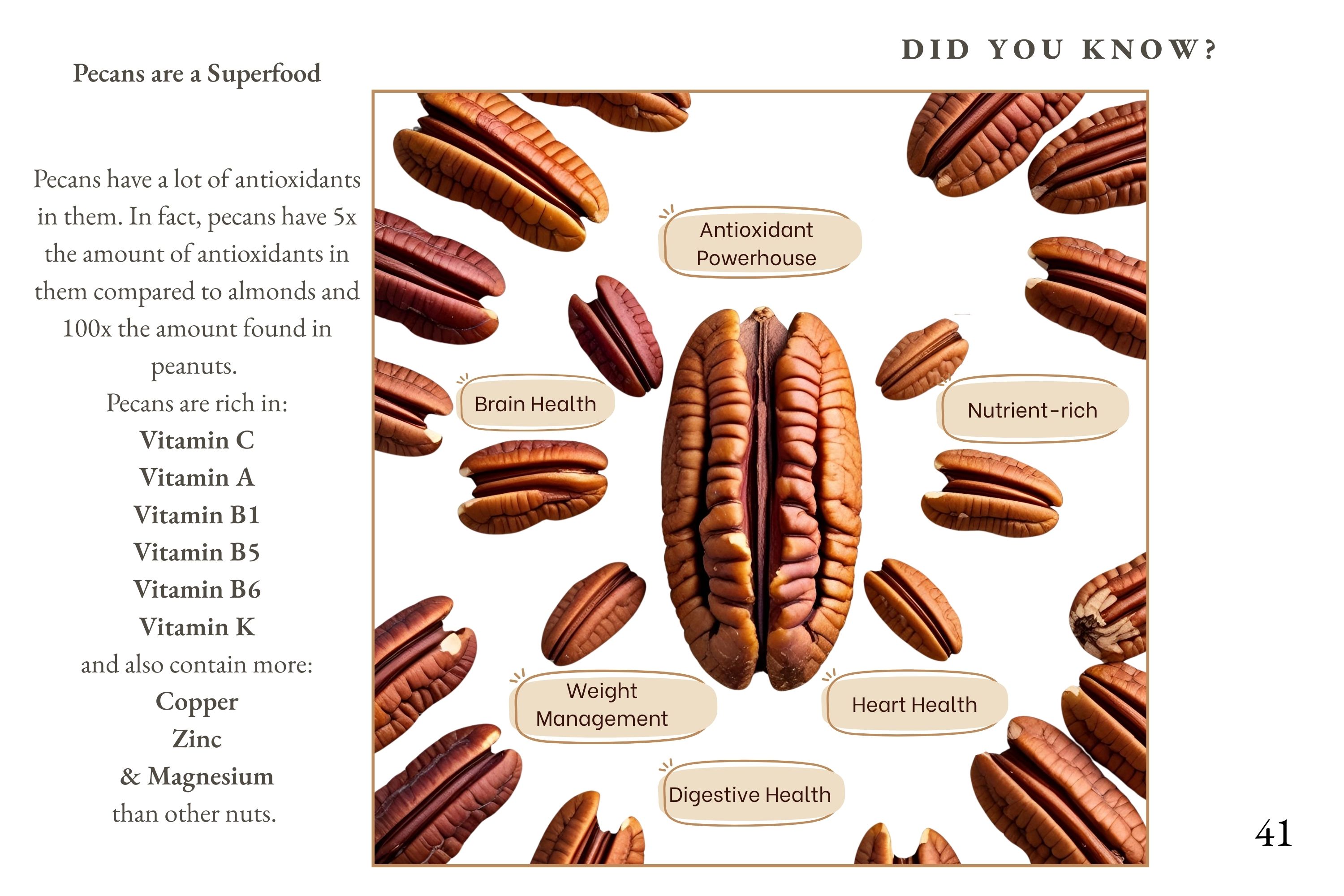 DID YOU KNOW?

Pecans are a Superfood

Pecans have a lot of antioxidants in them. In fact, pecans have 5x the amount of antioxidants in them compared to almonds and 100x the amount found in peanuts.

Pecans are rich in:
Vitamin C
Vitamin A
Vitamin B1
Vitamin B5
Vitamin B6
Vitamin K
and also contain more:
Copper
Zinc
& Magnesium
than other nuts.

Antioxidant Powerhouse

Brain Health

Nutrient-rich

Weight Management

Heart Health

Digestive Health

41